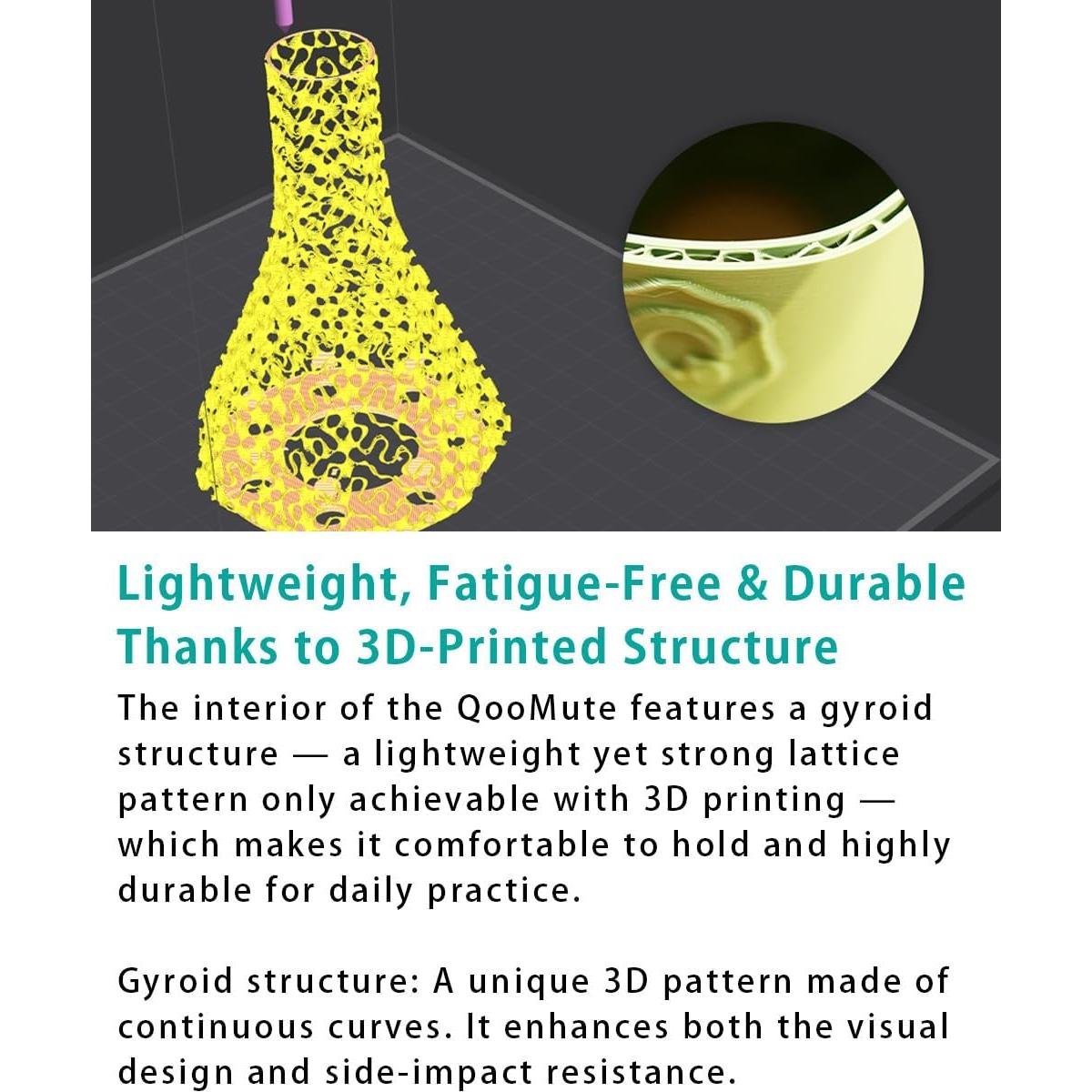 Lightweight, Fatigue-Free & Durable
Thanks to 3D-Printed Structure

The interior of the QooMute features a gyroid structure — a lightweight yet strong lattice pattern only achievable with 3D printing — which makes it comfortable to hold and highly durable for daily practice.

Gyroid structure: A unique 3D pattern made of continuous curves. It enhances both the visual design and side-impact resistance.